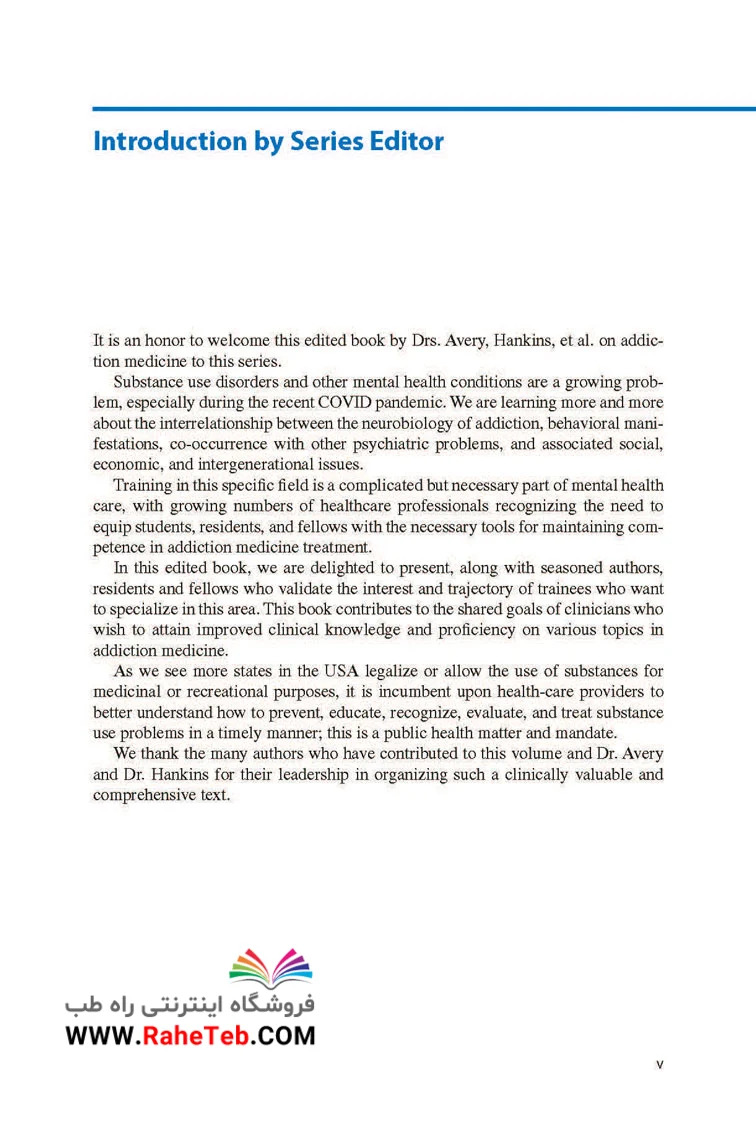 Introduction by Series Editor

It is an honor to welcome this edited book by Drs. Avery, Hankins, et al. on addiction medicine to this series.

Substance use disorders and other mental health conditions are a growing problem, especially during the recent COVID pandemic. We are learning more and more about the interrelationship between the neurobiology of addiction, behavioral manifestations, co-occurrence with other psychiatric problems, and associated social, economic, and intergenerational issues.

Training in this specific field is a complicated but necessary part of mental health care, with growing numbers of healthcare professionals recognizing the need to equip students, residents, and fellows with the necessary tools for maintaining competence in addiction medicine treatment.

In this edited book, we are delighted to present, along with seasoned authors, residents and fellows who validate the interest and trajectory of trainees who want to specialize in this area. This book contributes to the shared goals of clinicians who wish to attain improved clinical knowledge and proficiency on various topics in addiction medicine.

As we see more states in the USA legalize or allow the use of substances for medicinal or recreational purposes, it is incumbent upon health-care providers to better understand how to prevent, educate, recognize, evaluate, and treat substance use problems in a timely manner; this is a public health matter and mandate.

We thank the many authors who have contributed to this volume and Dr. Avery and Dr. Hankins for their leadership in organizing such a clinically valuable and comprehensive text.

فروشگاه اینترنتی راه طب
WWW.RaheTeb.COM

v